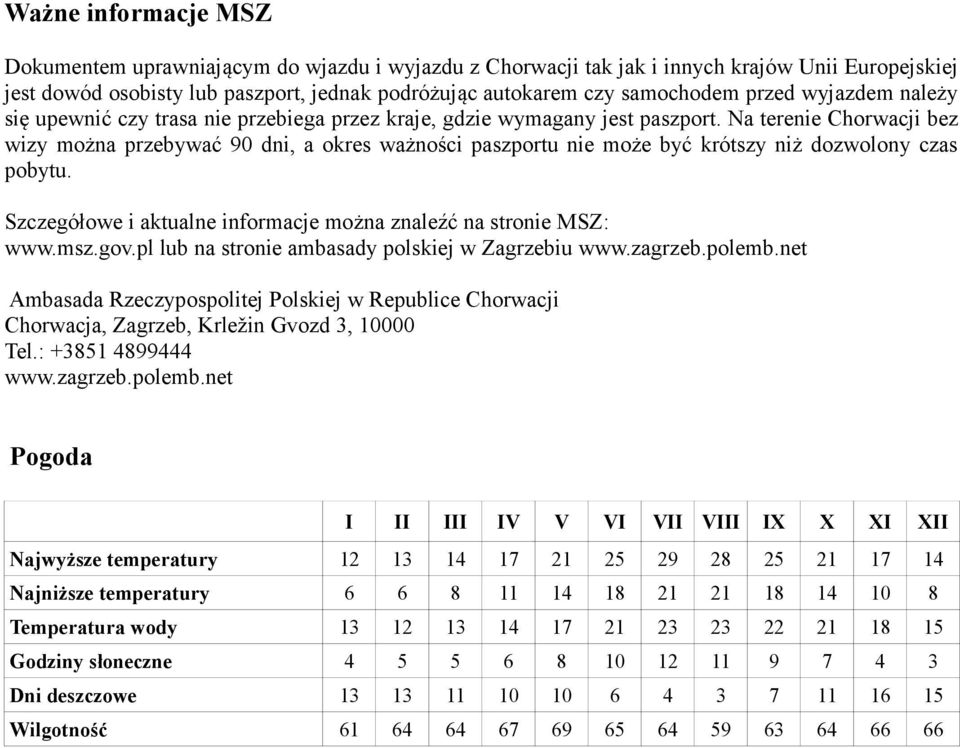 Ważne informacje MSZ

Dokumentem uprawniającym do wjazdu i wyjazdu z Chorwacji tak jak i innych krajów Unii Europejskiej jest dowód osobisty lub paszport, jednak podróżując autokarem czy samochodem przed wyjazdem należy się upewnić czy trasa nie przebiega przez kraje, gdzie wymagany jest paszport. Na terenie Chorwacji bez wizy można przebywać 90 dni, a okres ważności paszportu nie może być krótszy niż dozwolony czas pobytu.

Szczegółowe i aktualne informacje można znaleźć na stronie MSZ: www.msz.gov.pl lub na stronie ambasady polskiej w Zagrzebiu www.zagrzeb.polemb.net

Ambasada Rzeczypospolitej Polskiej w Republice Chorwacji
Chorwacja, Zagrzeb, Krležin Gvozd 3, 10000
Tel.: +3851 4899444
www.zagrzeb.polemb.net

Pogoda

| | I | II | III | IV | V | VI | VII | VIII | IX | X | XI | XII |
|---|---|---|---|---|---|---|---|---|---|---|---|---|
| Najwyższe temperatury | 12 | 13 | 14 | 17 | 21 | 25 | 29 | 28 | 25 | 21 | 17 | 14 |
| Najniższe temperatury | 6 | 6 | 8 | 11 | 14 | 18 | 21 | 21 | 18 | 14 | 10 | 8 |
| Temperatura wody | 13 | 12 | 13 | 14 | 17 | 21 | 23 | 23 | 22 | 21 | 18 | 15 |
| Godziny słoneczne | 4 | 5 | 5 | 6 | 8 | 10 | 12 | 11 | 9 | 7 | 4 | 3 |
| Dni deszczowe | 13 | 13 | 11 | 10 | 10 | 6 | 4 | 3 | 7 | 11 | 16 | 15 |
| Wilgotność | 61 | 64 | 64 | 67 | 69 | 65 | 64 | 59 | 63 | 64 | 66 | 66 |